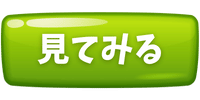 見てみる